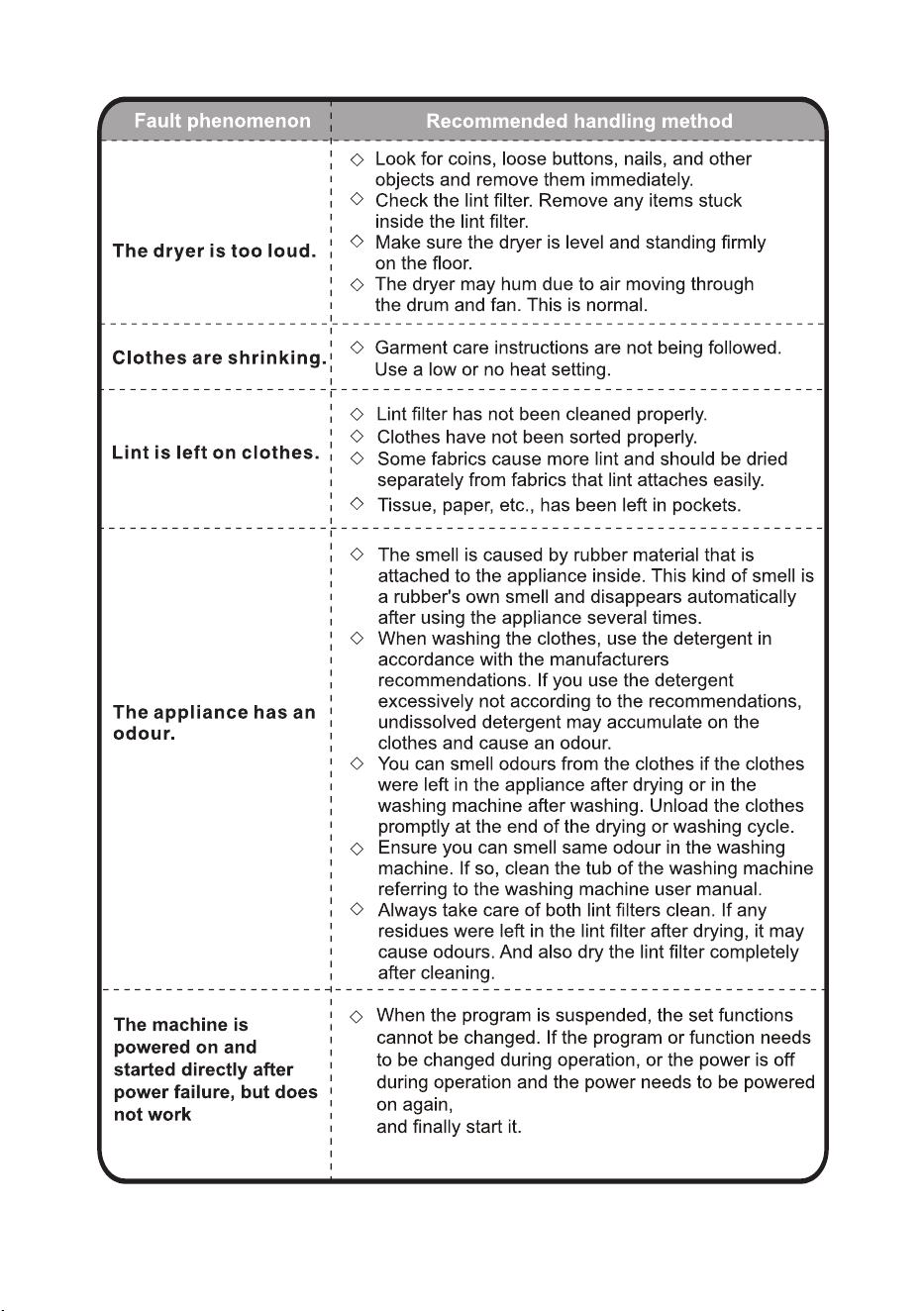 | Fault phenomenon | Recommended handling method |
|---|---|
| The dryer is too loud. | ◇ Look for coins, loose buttons, nails, and other objects and remove them immediately. ◇ Check the lint filter. Remove any items stuck inside the lint filter. ◇ Make sure the dryer is level and standing firmly on the floor. ◇ The dryer may hum due to air moving through the drum and fan. This is normal. |
| Clothes are shrinking. | ◇ Garment care instructions are not being followed. Use a low or no heat setting. |
| Lint is left on clothes. | ◇ Lint filter has not been cleaned properly. ◇ Clothes have not been sorted properly. ◇ Some fabrics cause more lint and should be dried separately from fabrics that lint attaches easily. ◇ Tissue, paper, etc., has been left in pockets. |
| The appliance has an odour. | ◇ The smell is caused by rubber material that is attached to the appliance inside. This kind of smell is a rubber's own smell and disappears automatically after using the appliance several times. ◇ When washing the clothes, use the detergent in accordance with the manufacturers recommendations. If you use the detergent excessively not according to the recommendations, undissolved detergent may accumulate on the clothes and cause an odour. ◇ You can smell odours from the clothes if the clothes were left in the appliance after drying or in the washing machine after washing. Unload the clothes promptly at the end of the drying or washing cycle. ◇ Ensure you can smell same odour in the washing machine. If so, clean the tub of the washing machine referring to the washing machine user manual. ◇ Always take care of both lint filters clean. If any residues were left in the lint filter after drying, it may cause odours. And also dry the lint filter completely after cleaning. |
| The machine is powered on and started directly after power failure, but does not work | ◇ When the program is suspended, the set functions cannot be changed. If the program or function needs to be changed during operation, or the power is off during operation and the power needs to be powered on again, and finally start it. |